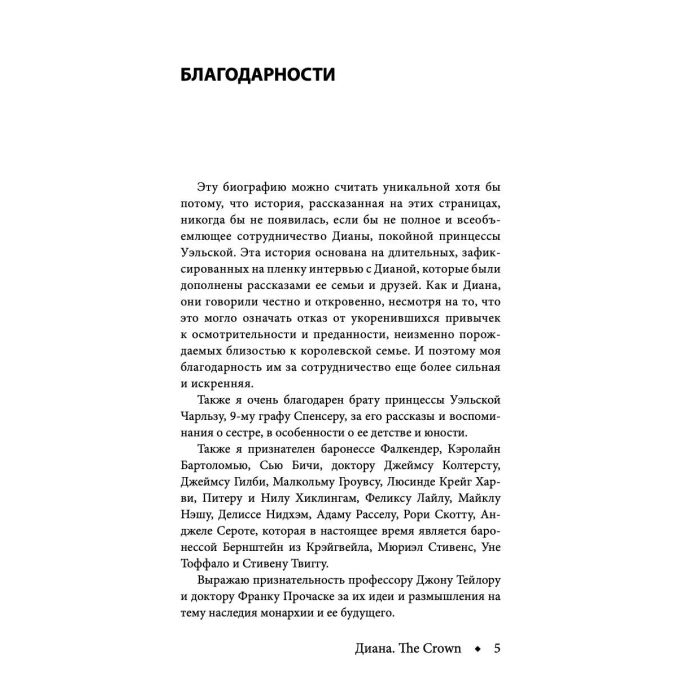 БЛАГОДАРНОСТИ

Эту биографию можно считать уникальной хотя бы потому, что история, рассказанная на этих страницах, никогда бы не появилась, если бы не полное и всеобъемлющее сотрудничество Дианы, покойной принцессы Уэльской. Эта история основана на длительных, зафиксированных на пленку интервью с Дианой, которые были дополнены рассказами ее семьи и друзей. Как и Диана, они говорили честно и откровенно, несмотря на то, что это могло означать отказ от укоренившихся привычек к осмотрительности и преданности, неизменно порождаемых близостью к королевской семье. И поэтому моя благодарность им за сотрудничество еще более сильная и искренняя.

Также я очень благодарен брату принцессы Уэльской Чарльзу, 9-му графу Спенсеру, за его рассказы и воспоминания о сестре, в особенности о ее детстве и юности.

Также я признателен баронессе Фалкендер, Кэролайн Бартоломью, Сью Бичи, доктору Джеймсу Колтерсту, Джеймсу Гилби, Малкольму Гроувсу, Люсинде Крейг Харви, Питеру и Нилу Хиклингам, Феликсу Лайлу, Майклу Нэшу, Делиссе Нидхэм, Адаму Расселу, Рори Скотту, Анджеле Сероте, которая в настоящее время является баронессой Бернштейн из Крэйгвейла, Мюриэл Стивенс, Уне Тоффало и Стивену Твиггу.

Выражаю признательность профессору Джону Тейлору и доктору Франку Прочаске за их идеи и размышления на тему наследия монархии и ее будущего.

Диана. The Crown ◆ 5